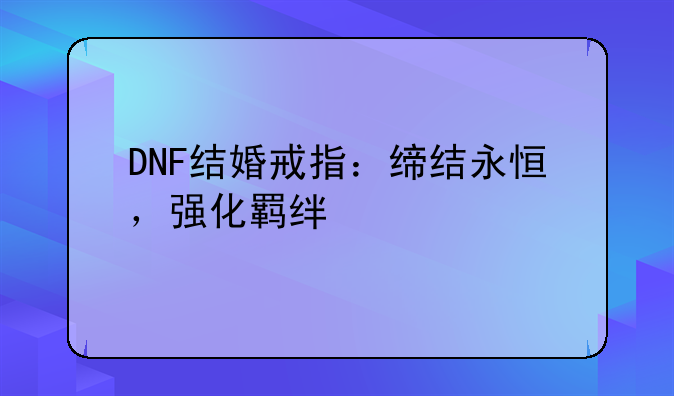 DNF结婚戒指：缔结永恒，强化羁绊